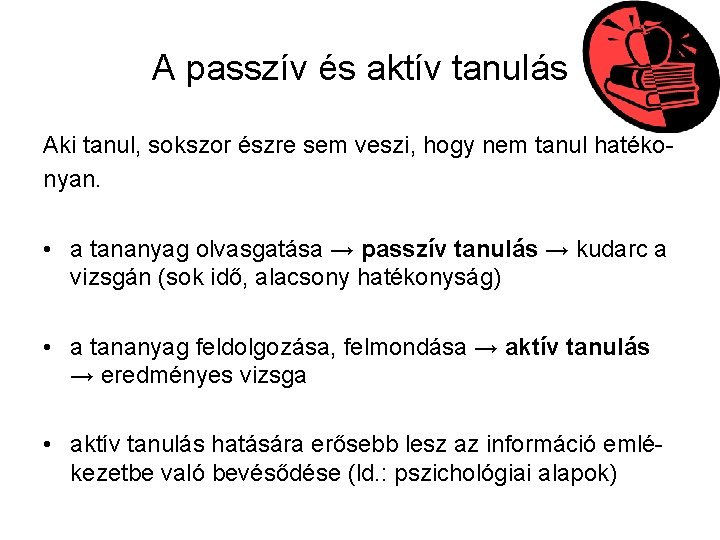 A passzív és aktív tanulás

Aki tanul, sokszor észre sem veszi, hogy nem tanul hatékonyan.

• a tananyag olvasgatása → **passzív tanulás** → kudarc a vizsgán (sok idő, alacsony hatékonyság)

• a tananyag feldolgozása, felmondása → **aktív tanulás** → eredményes vizsga

• aktív tanulás hatására erősebb lesz az információ emlékezetbe való bevésődése (ld.: pszichológiai alapok)